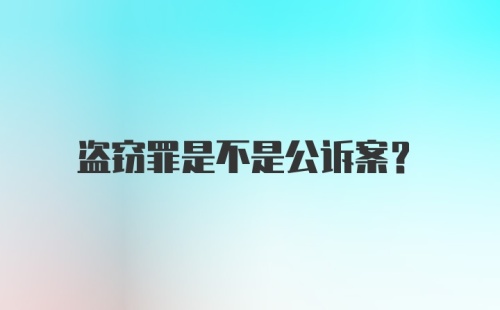 盗窃罪是不是公诉案？